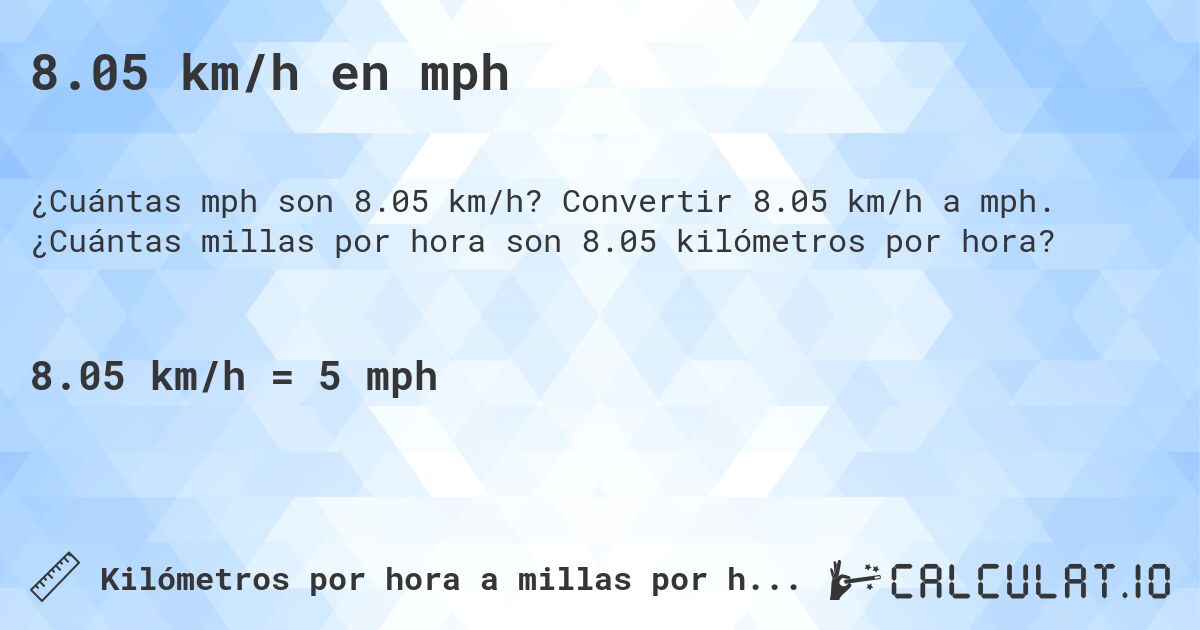 8.05 km/h en mph

¿Cuántas mph son 8.05 km/h? Convertir 8.05 km/h a mph. ¿Cuántas millas por hora son 8.05 kilómetros por hora?

8.05 km/h = 5 mph

Kilómetros por hora a millas por h...

CALCULAT.IO